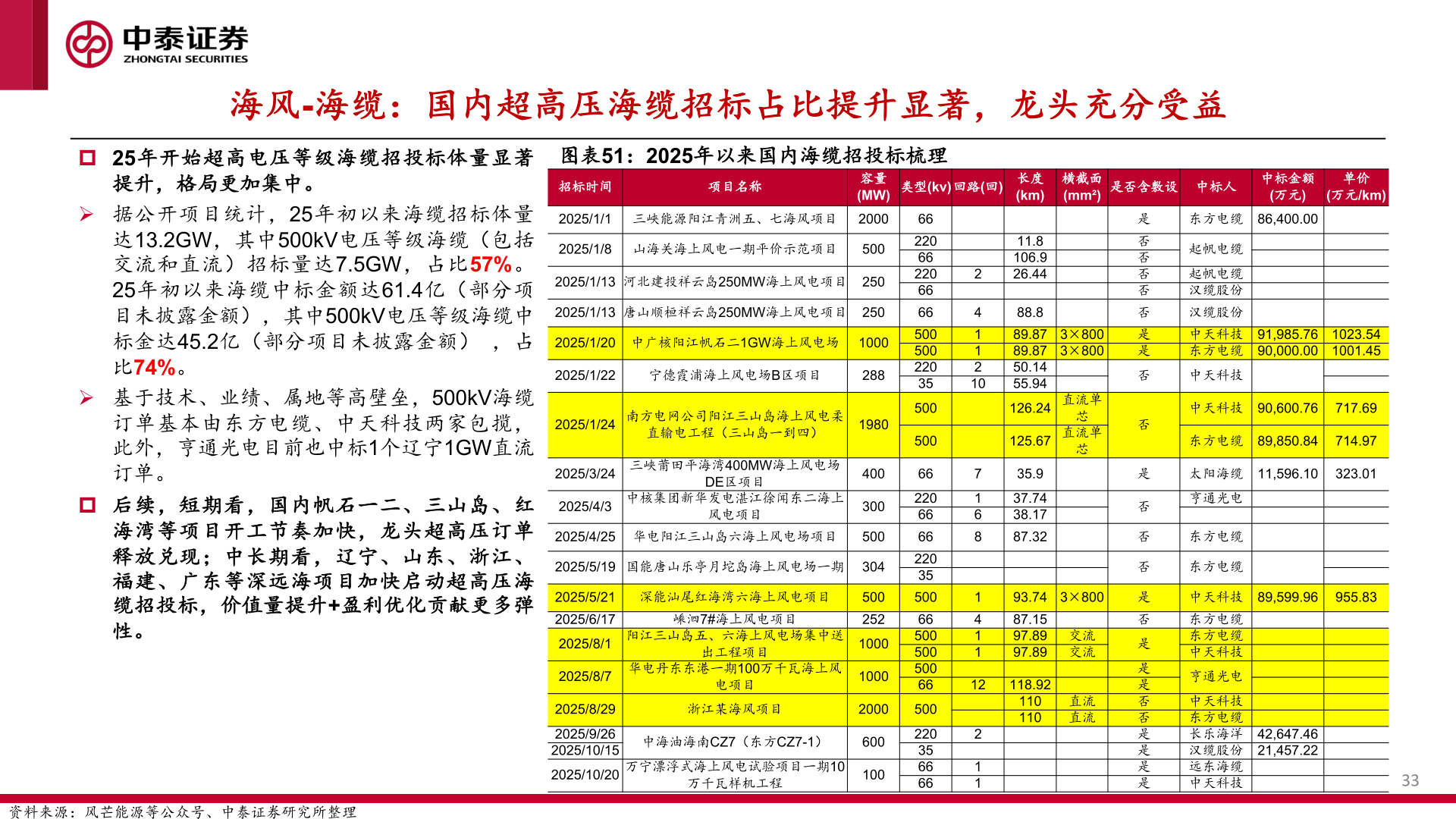 中泰证券
ZHONGTAI SECURITIES

海风-海缆：国内超高压海缆招标占比提升显著，龙头充分受益

25年开始超高电压等级海缆招投标体量显著提升，格局更加集中。

据公开项目统计，25年初以来海缆招标体量达13.2GW，其中500kV电压等级海缆（包括交流和直流）招标量达7.5GW，占比57%。25年初以来海缆中标金额达61.4亿（部分项目未披露金额），其中500kV电压等级海缆中标金达45.2亿（部分项目未披露金额），占比74%。

基于技术、业绩、属地等高壁垒，500kV海缆订单基本由东方电缆、中天科技两家包揽，此外，亨通光电目前也中标1个辽宁1GW直流订单。

后续，短期看，国内帆石一二、三山岛、红海湾等项目开工节奏加快，龙头超高压订单释放兑现；中长期看，辽宁、山东、浙江、福建、广东等深远海项目加快启动超高压海缆招投标，价值量提升+盈利优化贡献更多弹性。

图表51：2025年以来国内海缆招投标梳理

| 招标时间 | 项目名称 | 容量(MW) | 类型(kv) | 回路(回) | 长度(km) | 横截面(mm²) | 是否含敷设 | 中标人 | 中标金额(万元) | 单价(万元/km) |
|---|---|---|---|---|---|---|---|---|---|---|
| 2025/1/1 | 三峡能源阳江青洲五、七海风项目 | 2000 | 66 | | | | 是 | 东方电缆 | 86,400.00 | |
| 2025/1/8 | 山海关海上风电一期平价示范项目 | 500 | 220 | | 11.8 | | 否 | 起帆电缆 | | |
| | | | 66 | | 106.9 | | 否 | | | |
| 2025/1/13 | 河北建投祥云岛250MW海上风电项目 | 250 | 220 | 2 | 26.44 | | 否 | 起帆电缆 | | |
| | | | 66 | | | | 否 | 汉缆股份 | | |
| 2025/1/13 | 唐山顺桓祥云岛250MW海上风电项目 | 250 | 66 | 4 | 88.8 | | 否 | 汉缆股份 | | |
| 2025/1/20 | 中广核阳江帆石二1GW海上风电场 | 1000 | 500 | 1 | 89.87 | 3×800 | 是 | 中天科技 | 91,985.76 | 1023.54 |
| | | | 500 | 1 | 89.87 | 3×800 | 是 | 东方电缆 | 90,000.00 | 1001.45 |
| 2025/1/22 | 宁德霞浦海上风电场B区项目 | 288 | 220 | 2 | 50.14 | | 否 | 中天科技 | | |
| | | | 35 | 10 | 55.94 | | | | | |
| 2025/1/24 | 南方电网公司阳江三山岛海上风电柔直输电工程（三山岛一到四） | 1980 | 500 | | 126.24 | 直流单芯 | 否 | 中天科技 | 90,600.76 | 717.69 |
| | | | 500 | | 125.67 | 直流单芯 | | 东方电缆 | 89,850.84 | 714.97 |
| 2025/3/24 | 三峡莆田平海湾400MW海上风电场DE区项目 | 400 | 66 | 7 | 35.9 | | 是 | 太阳海缆 | 11,596.10 | 323.01 |
| 2025/4/3 | 中核集团新华发电湛江徐闻东二海上风电项目 | 300 | 220 | 1 | 37.74 | | 否 | 亨通光电 | | |
| | | | 66 | 6 | 38.17 | | | | | |
| 2025/4/25 | 华电阳江三山岛六海上风电场项目 | 500 | 66 | 8 | 87.32 | | 否 | 东方电缆 | | |
| 2025/5/19 | 国能唐山乐亭月坨岛海上风电场一期 | 304 | 220 | | | | 否 | 东方电缆 | | |
| | | | 35 | | | | | | | |
| 2025/5/21 | 深能汕尾红海湾六海上风电项目 | 500 | 500 | 1 | 93.74 | 3×800 | 是 | 中天科技 | 89,599.96 | 955.83 |
| 2025/6/17 | 嵊泗7#海上风电项目 | 252 | 66 | 4 | 87.15 | | 否 | 东方电缆 | | |
| 2025/8/1 | 阳江三山岛五、六海上风电场集中送出工程项目 | 1000 | 500 | 1 | 97.89 | 交流 | 是 | 东方电缆 | | |
| | | | 500 | 1 | 97.89 | 交流 | | 中天科技 | | |
| 2025/8/7 | 华电丹东东港一期100万千瓦海上风电项目 | 1000 | 500 | | | | 是 | 亨通光电 | | |
| | | | 66 | 12 | 118.92 | | 是 | | | |
| 2025/8/29 | 浙江某海风项目 | 2000 | 500 | | 110 | 直流 | 否 | 中天科技 | | |
| | | | | | 110 | 直流 | 否 | 东方电缆 | | |
| 2025/9/26 | 中海油海南CZ7（东方CZ7-1） | 600 | 220 | 2 | | | 是 | 长乐海洋 | 42,647.46 | |
| 2025/10/15 | | | 35 | | | | 是 | 汉缆股份 | 21,457.22 | |
| 2025/10/20 | 万宁漂浮式海上风电试验项目一期10万千瓦样机工程 | 100 | 66 | 1 | | | 是 | 远东海缆 | | |
| | | | 66 | 1 | | | 是 | 中天科技 | | |

33

资料来源：风芒能源等公众号、中泰证券研究所整理